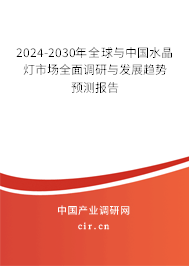 2024-2030年全球与中国水晶灯市场全面调研与发展趋势预测报告

中国产业调研网
cir.cn